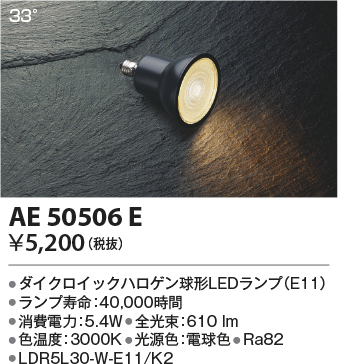 33°

AE 50506 E
¥5,200（税抜）

●ダイクロイックハロゲン球形LEDランプ（E11）
●ランプ寿命：40,000時間
●消費電力：5.4W ●全光束：610 lm
●色温度：3000K ●光源色：電球色 ●Ra82
●LDR5L30-W-E11/K2